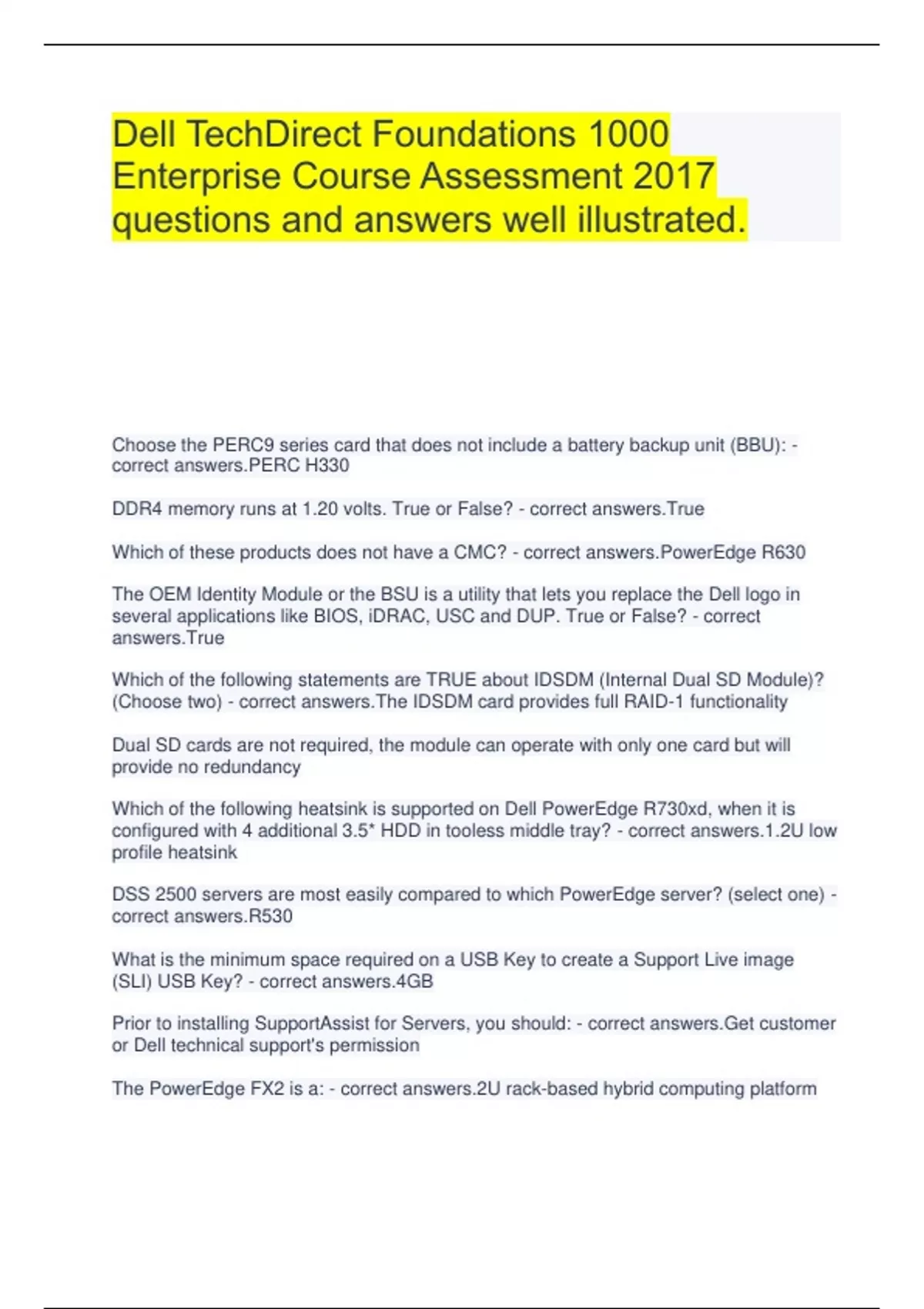 Dell TechDirect Foundations 1000 Enterprise Course Assessment 2017 questions and answers well illustrated.

Choose the PERC9 series card that does not include a battery backup unit (BBU): - correct answers.PERC H330

DDR4 memory runs at 1.20 volts. True or False? - correct answers.True

Which of these products does not have a CMC? - correct answers.PowerEdge R630

The OEM Identity Module or the BSU is a utility that lets you replace the Dell logo in several applications like BIOS, iDRAC, USC and DUP. True or False? - correct answers.True

Which of the following statements are TRUE about IDSDM (Internal Dual SD Module)? (Choose two) - correct answers.The IDSDM card provides full RAID-1 functionality

Dual SD cards are not required, the module can operate with only one card but will provide no redundancy

Which of the following heatsink is supported on Dell PowerEdge R730xd, when it is configured with 4 additional 3.5* HDD in tooless middle tray? - correct answers.1.2U low profile heatsink

DSS 2500 servers are most easily compared to which PowerEdge server? (select one) - correct answers.R530

What is the minimum space required on a USB Key to create a Support Live image (SLI) USB Key? - correct answers.4GB

Prior to installing SupportAssist for Servers, you should: - correct answers.Get customer or Dell technical support's permission

The PowerEdge FX2 is a: - correct answers.2U rack-based hybrid computing platform